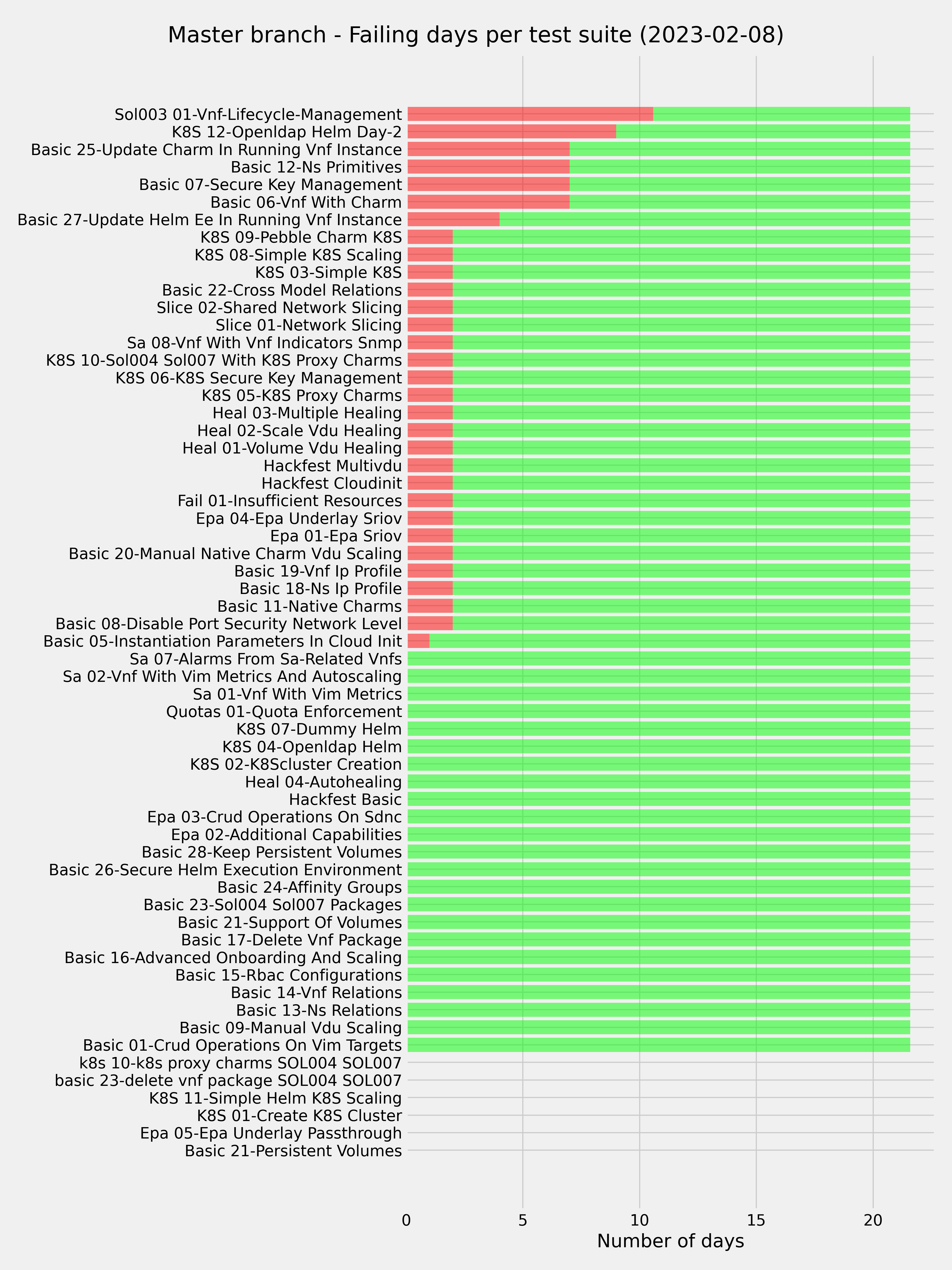 Master branch - Failing days per test suite (2023-02-08)

Sol003 01-Vnf-Lifecycle-Management
K8S 12-Openldap Helm Day-2
Basic 25-Update Charm In Running Vnf Instance
Basic 12-Ns Primitives
Basic 07-Secure Key Management
Basic 06-Vnf With Charm
Basic 27-Update Helm Ee In Running Vnf Instance
K8S 09-Pebble Charm K8S
K8S 08-Simple K8S Scaling
K8S 03-Simple K8S
Basic 22-Cross Model Relations
Slice 02-Shared Network Slicing
Slice 01-Network Slicing
Sa 08-Vnf With Vnf Indicators Snmp
K8S 10-Sol004 Sol007 With K8S Proxy Charms
K8S 06-K8S Secure Key Management
K8S 05-K8S Proxy Charms
Heal 03-Multiple Healing
Heal 02-Scale Vdu Healing
Heal 01-Volume Vdu Healing
Hackfest Multivdu
Hackfest Cloudinit
Fail 01-Insufficient Resources
Epa 04-Epa Underlay Sriov
Epa 01-Epa Sriov
Basic 20-Manual Native Charm Vdu Scaling
Basic 19-Vnf Ip Profile
Basic 18-Ns Ip Profile
Basic 11-Native Charms
Basic 08-Disable Port Security Network Level
Basic 05-Instantiation Parameters In Cloud Init
Sa 07-Alarms From Sa-Related Vnfs
Sa 02-Vnf With Vim Metrics And Autoscaling
Sa 01-Vnf With Vim Metrics
Quotas 01-Quota Enforcement
K8S 07-Dummy Helm
K8S 04-Openldap Helm
K8S 02-K8Scluster Creation
Heal 04-Autohealing
Hackfest Basic
Epa 03-Crud Operations On Sdnc
Epa 02-Additional Capabilities
Basic 28-Keep Persistent Volumes
Basic 26-Secure Helm Execution Environment
Basic 24-Affinity Groups
Basic 23-Sol004 Sol007 Packages
Basic 21-Support Of Volumes
Basic 17-Delete Vnf Package
Basic 16-Advanced Onboarding And Scaling
Basic 15-Rbac Configurations
Basic 14-Vnf Relations
Basic 13-Ns Relations
Basic 09-Manual Vdu Scaling
Basic 01-Crud Operations On Vim Targets
k8s 10-k8s proxy charms SOL004 SOL007
basic 23-delete vnf package SOL004 SOL007
K8S 11-Simple Helm K8S Scaling
K8S 01-Create K8S Cluster
Epa 05-Epa Underlay Passthrough
Basic 21-Persistent Volumes

0 5 10 15 20
Number of days